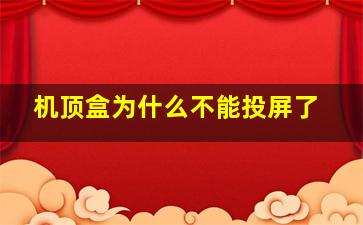 机顶盒为什么不能投屏了